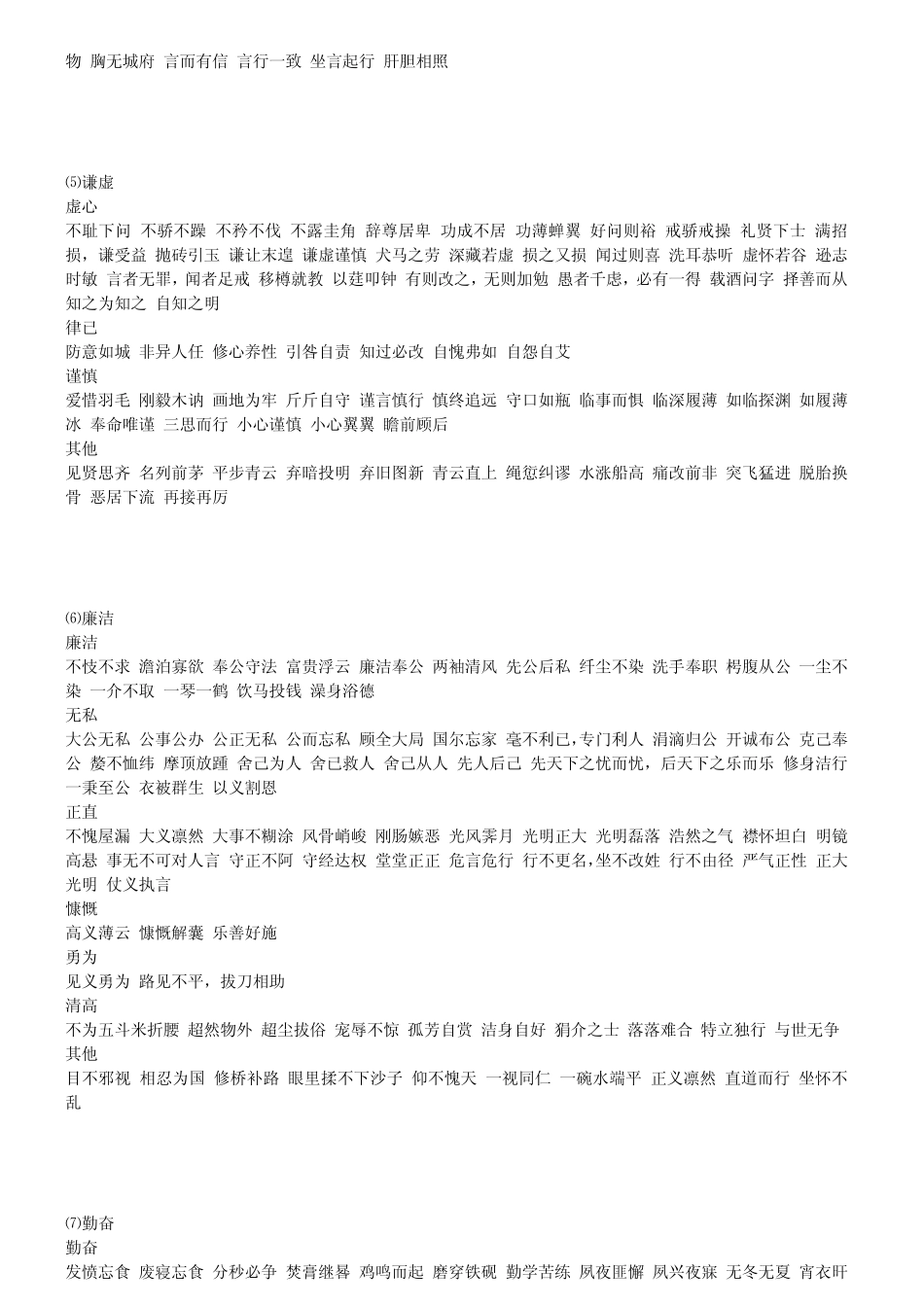 物 胸无城府 言而有信 言行一致 坐言起行 肝胆相照

⑸谦虚
虚心
不耻下问 不骄不躁 不矜不伐 不露圭角 辞尊居卑 功成不居 功薄蝉翼 好问则裕 戒骄戒操 礼贤下士 满招损，谦受益 抛砖引玉 谦让未遑 谦虚谨慎 犬马之劳 深藏若虚 损之又损 闻过则喜 洗耳恭听 虚怀若谷 逊志时敏 言者无罪，闻者足戒 移樽就教 以莛叩钟 有则改之，无则加勉 愚者千虑，必有一得 载酒问字 择善而从 知之为知之 自知之明
律已
防意如城 非异人任 修心养性 引咎自责 知过必改 自愧弗如 自怨自艾
谨慎
爱惜羽毛 刚毅木讷 画地为牢 斤斤自守 谨言慎行 慎终追远 守口如瓶 临事而惧 临深履薄 如临探渊 如履薄冰 奉命唯谨 三思而行 小心谨慎 小心翼翼 瞻前顾后
其他
见贤思齐 名列前茅 平步青云 弃暗投明 弃旧图新 青云直上 绳愆纠谬 水涨船高 痛改前非 突飞猛进 脱胎换骨 恶居下流 再接再厉

⑹廉洁
廉洁
不忮不求 澹泊寡欲 奉公守法 富贵浮云 廉洁奉公 两袖清风 先公后私 纤尘不染 洗手奉职 枵腹从公 一尘不染 一介不取 一琴一鹤 饮马投钱 澡身浴德
无私
大公无私 公事公办 公正无私 公而忘私 顾全大局 国尔忘家 毫不利已，专门利人 涓滴归公 开诚布公 克己奉公 嫠不恤纬 摩顶放踵 舍己为人 舍已救人 舍己从人 先人后己 先天下之忧而忧，后天下之乐而乐 修身洁行 一秉至公 衣被群生 以义割恩
正直
不愧屋漏 大义凛然 大事不糊涂 风骨峭峻 刚肠嫉恶 光风霁月 光明正大 光明磊落 浩然之气 襟怀坦白 明镜高悬 事无不可对人言 守正不阿 守经达权 堂堂正正 危言危行 行不更名，坐不改姓 行不由径 严气正性 正大光明 仗义执言
慷慨
高义薄云 慷慨解囊 乐善好施
勇为
见义勇为 路见不平，拔刀相助
清高
不为五斗米折腰 超然物外 超尘拔俗 宠辱不惊 孤芳自赏 洁身自好 狷介之士 落落难合 特立独行 与世无争
其他
目不邪视 相忍为国 修桥补路 眼里揉不下沙子 仰不愧天 一视同仁 一碗水端平 正义凛然 直道而行 坐怀不乱

⑺勤奋
勤奋
发愤忘食 废寝忘食 分秒必争 焚膏继晷 鸡鸣而起 磨穿铁砚 勤学苦练 夙夜匪懈 夙兴夜寐 无冬无夏 宵衣旰